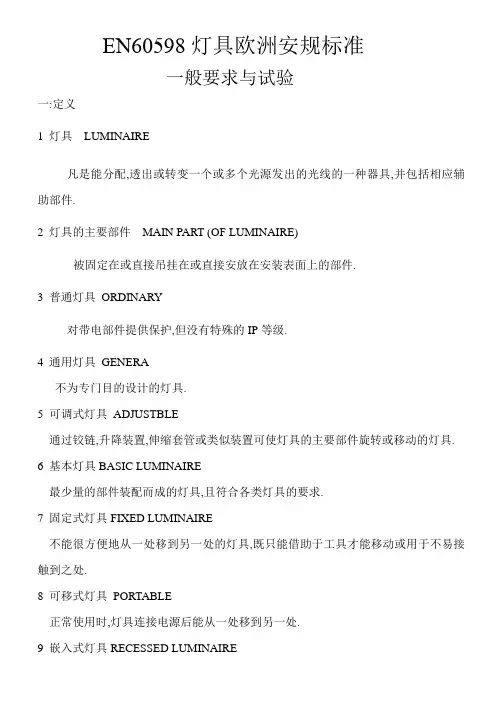 EN60598 灯具欧洲安规标准

一般要求与试验

一:定义

1 灯具 LUMINAIRE

凡是能分配,透出或转变一个或多个光源发出的光线的一种器具,并包括相应辅助部件.

2 灯具的主要部件 MAIN PART (OF LUMINAIRE)

被固定在或直接吊挂在或直接安放在安装表面上的部件.

3 普通灯具 ORDINARY

对带电部件提供保护,但没有特殊的 IP 等级.

4 通用灯具 GENERA

不为专门目的设计的灯具.

5 可调式灯具 ADJUSTBLE

通过铰链,升降装置,伸缩套管或类似装置可使灯具的主要部件旋转或移动的灯具.

6 基本灯具 BASIC LUMINAIRE

最少量的部件装配而成的灯具,且符合各类灯具的要求.

7 固定式灯具 FIXED LUMINAIRE

不能很方便地从一处移到另一处的灯具,既只能借助于工具才能移动或用于不易接触到之处.

8 可移式灯具 PORTABLE

正常使用时,灯具连接电源后能从一处移到另一处.

9 嵌入式灯具 RECESSED LUMINAIRE